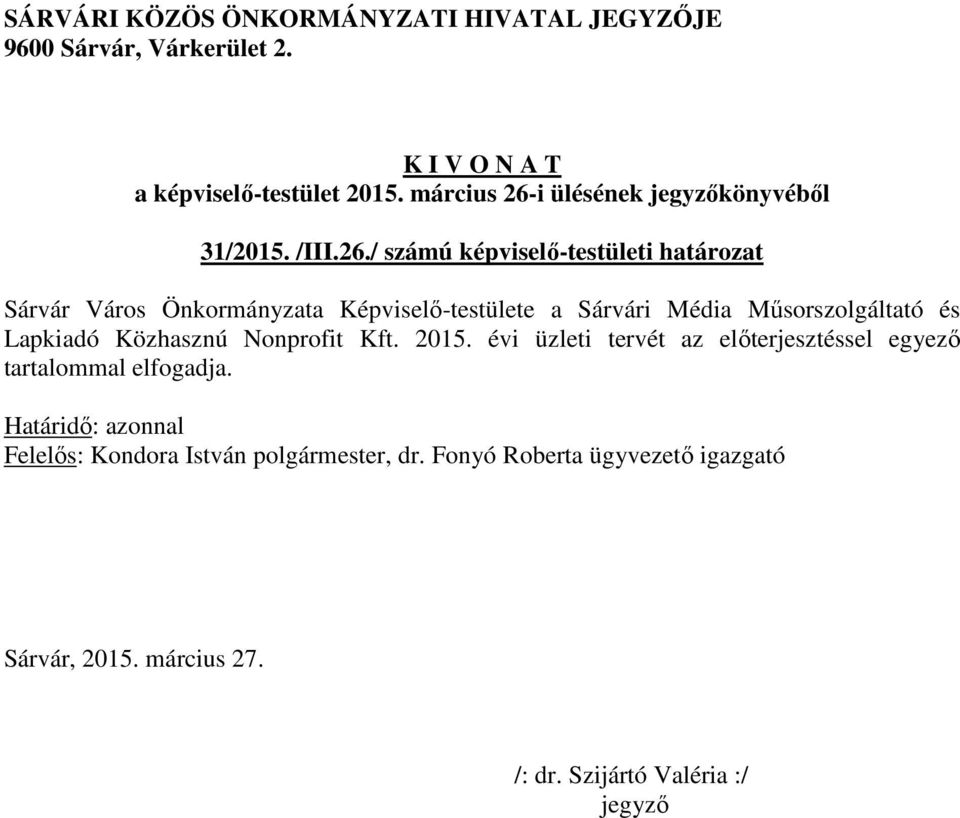 SÁRVÁRI KÖZÖS ÖNKORMÁNYZATI HIVATAL JEGYZŐJE
9600 Sárvár, Várkerület 2.

K I V O N A T
a képviselő-testület 2015. március 26-i ülésének jegyzőkönyvéből

31/2015. /III.26./ számú képviselő-testületi határozat

Sárvár Város Önkormányzata Képviselő-testülete a Sárvári Média Műsorszolgáltató és Lapkiadó Közhasznú Nonprofit Kft. 2015. évi üzleti tervét az előterjesztéssel egyező tartalommal elfogadja.

Határidő: azonnal
Felelős: Kondora István polgármester, dr. Fonyó Roberta ügyvezető igazgató

Sárvár, 2015. március 27.

/: dr. Szijártó Valéria :/
jegyző